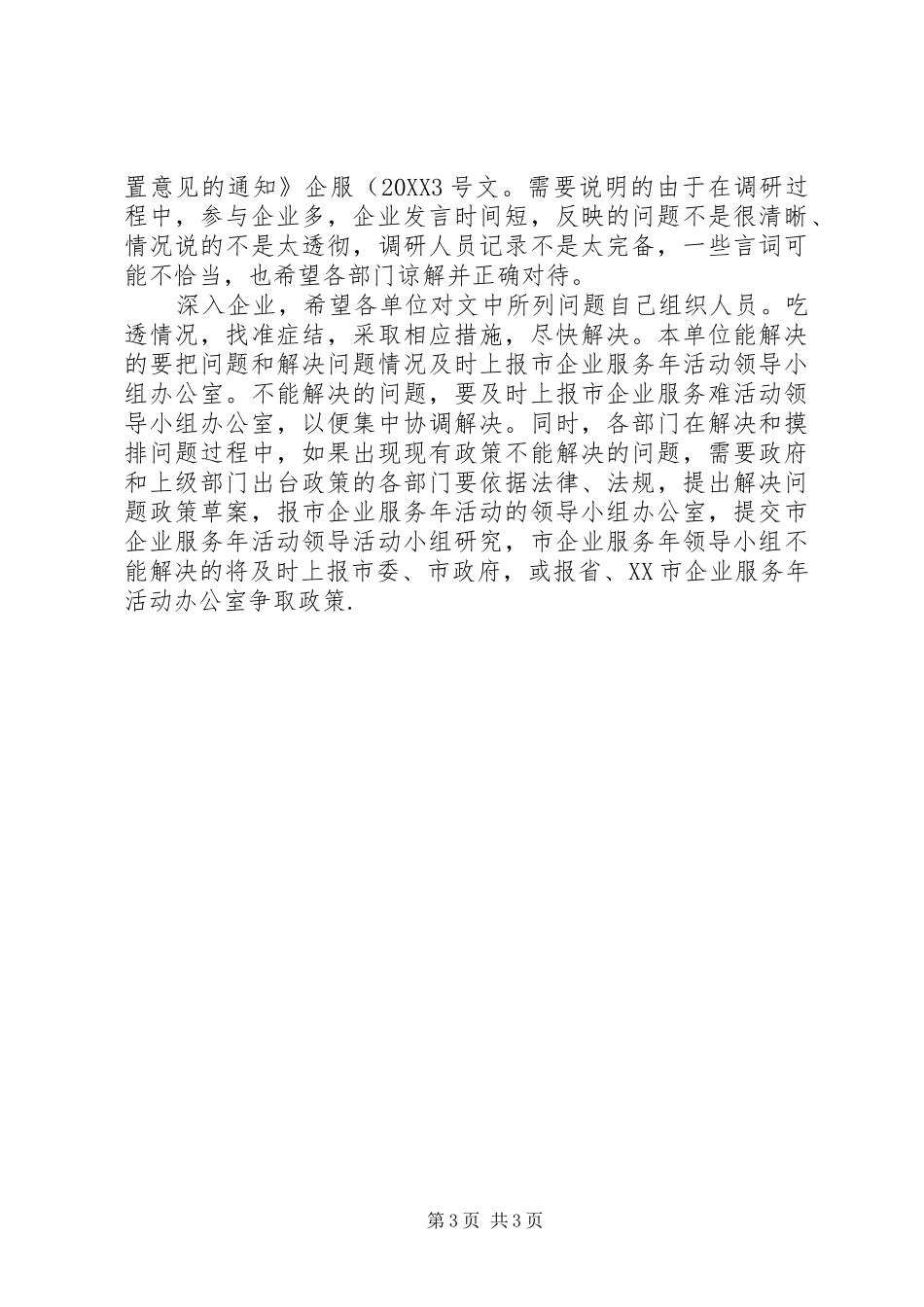 置意见的通知》企服（20XX3号文。需要说明的由于在调研过程中，参与企业多，企业发言时间短，反映的问题不是很清晰、情况说的不是太透彻，调研人员记录不是太完备，一些言词可能不恰当，也希望各部门谅解并正确对待。

深入企业，希望各单位对文中所列问题自己组织人员。吃透情况，找准症结，采取相应措施，尽快解决。本单位能解决的要把问题和解决问题情况及时上报市企业服务年活动领导小组办公室。不能解决的问题，要及时上报市企业服务难活动领导小组办公室，以便集中协调解决。同时，各部门在解决和摸排问题过程中，如果出现现有政策不能解决的问题，需要政府和上级部门出台政策的各部门要依据法律、法规，提出解决问题政策草案，报市企业服务年活动的领导小组办公室，提交市企业服务年活动领导活动小组研究，市企业服务年领导小组不能解决的将及时上报市委、市政府，或报省、XX市企业服务年活动办公室争取政策.

第3页 共3页